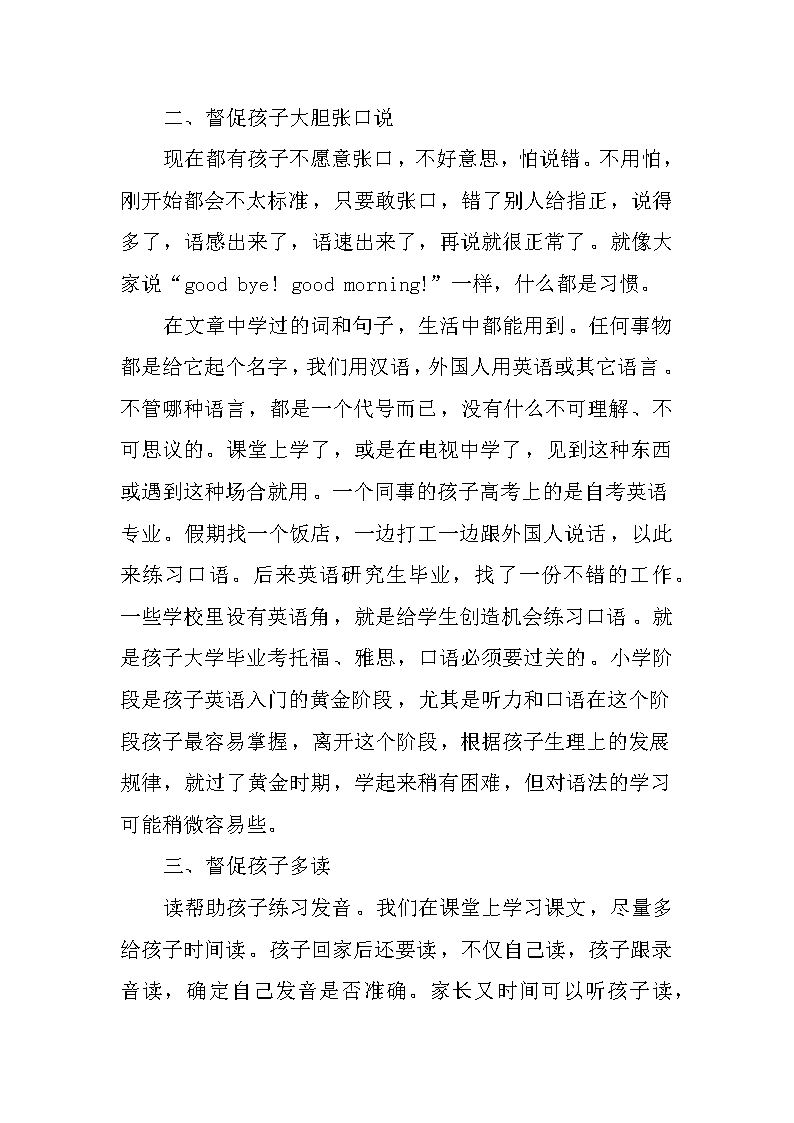 二、督促孩子大胆张口说

现在都有孩子不愿意张口，不好意思，怕说错。不用怕，刚开始都会不太标准，只要敢张口，错了别人给指正，说得多了，语感出来了，语速出来了，再说就很正常了。就像大家说“good bye! good morning!”一样，什么都是习惯。

在文章中学过的词和句子，生活中都能用到。任何事物都是给它起个名字，我们用汉语，外国人用英语或其它语言。不管哪种语言，都是一个代号而已，没有什么不可理解、不可思议的。课堂上学了，或是在电视中学了，见到这种东西或遇到这种场合就用。一个同事的孩子高考上的是自考英语专业。假期找一个饭店，一边打工一边跟外国人说话，以此来练习口语。后来英语研究生毕业，找了一份不错的工作。一些学校里设有英语角，就是给学生创造机会练习口语。就是孩子大学毕业考托福、雅思，口语必须要过关的。小学阶段是孩子英语入门的黄金阶段，尤其是听力和口语在这个阶段孩子最容易掌握，离开这个阶段，根据孩子生理上的发展规律，就过了黄金时期，学起来稍有困难，但对语法的学习可能稍微容易些。

三、督促孩子多读

读帮助孩子练习发音。我们在课堂上学习课文，尽量多给孩子时间读。孩子回家后还要读，不仅自己读，孩子跟录音读，确定自己发音是否准确。家长又时间可以听孩子读，